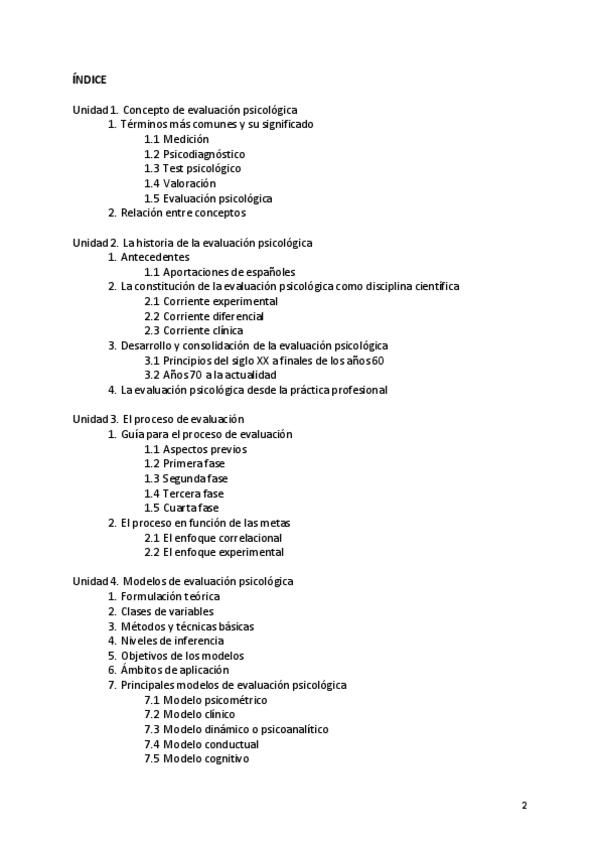 ÍNDICE

Unidad 1. Concepto de evaluación psicológica
1. Términos más comunes y su significado
1.1 Medición
1.2 Psicodiagnóstico
1.3 Test psicológico
1.4 Valoración
1.5 Evaluación psicológica
2. Relación entre conceptos

Unidad 2. La historia de la evaluación psicológica
1. Antecedentes
1.1 Aportaciones de españoles
2. La constitución de la evaluación psicológica como disciplina científica
2.1 Corriente experimental
2.2 Corriente diferencial
2.3 Corriente clínica
3. Desarrollo y consolidación de la evaluación psicológica
3.1 Principios del siglo XX a finales de los años 60
3.2 Años 70 a la actualidad
4. La evaluación psicológica desde la práctica profesional

Unidad 3. El proceso de evaluación
1. Guía para el proceso de evaluación
1.1 Aspectos previos
1.2 Primera fase
1.3 Segunda fase
1.4 Tercera fase
1.5 Cuarta fase
2. El proceso en función de las metas
2.1 El enfoque correlacional
2.2 El enfoque experimental

Unidad 4. Modelos de evaluación psicológica
1. Formulación teórica
2. Clases de variables
3. Métodos y técnicas básicas
4. Niveles de inferencia
5. Objetivos de los modelos
6. Ámbitos de aplicación
7. Principales modelos de evaluación psicológica
7.1 Modelo psicométrico
7.2 Modelo clínico
7.3 Modelo dinámico o psicoanalítico
7.4 Modelo conductual
7.5 Modelo cognitivo

2